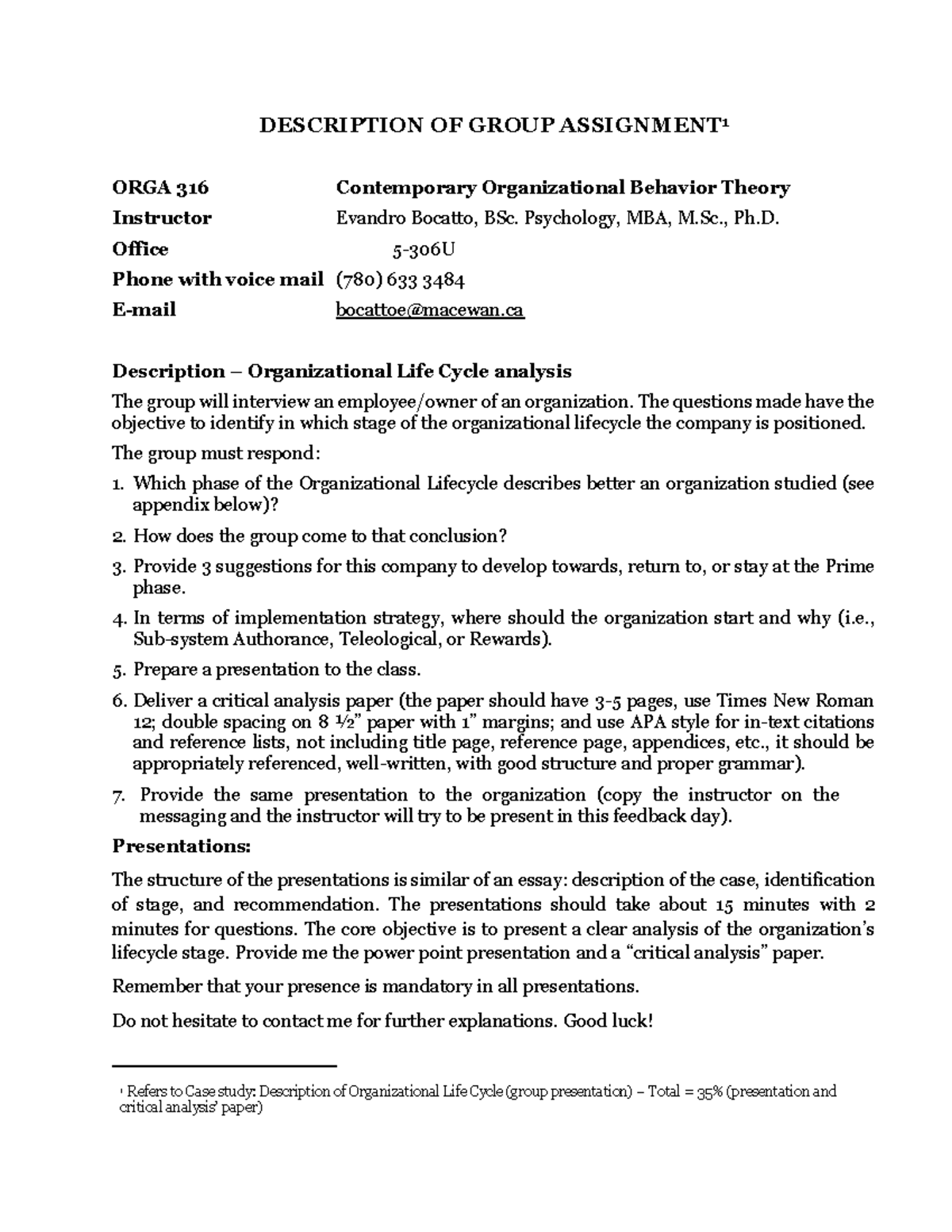 DESCRIPTION OF GROUP ASSIGNMENT$^{1}$

ORGA 316 Contemporary Organizational Behavior Theory
Instructor Evandro Bocatto, BSc. Psychology, MBA, M.Sc., Ph.D.
Office 5-306U
Phone with voice mail (780) 633 3484
E-mail bocattoe@macewan.ca

Description – Organizational Life Cycle analysis

The group will interview an employee/owner of an organization. The questions made have the objective to identify in which stage of the organizational lifecycle the company is positioned.

The group must respond:

1. Which phase of the Organizational Lifecycle describes better an organization studied (see appendix below)?

2. How does the group come to that conclusion?

3. Provide 3 suggestions for this company to develop towards, return to, or stay at the Prime phase.

4. In terms of implementation strategy, where should the organization start and why (i.e., Sub-system Authorance, Teleological, or Rewards).

5. Prepare a presentation to the class.

6. Deliver a critical analysis paper (the paper should have 3-5 pages, use Times New Roman 12; double spacing on 8 ½" paper with 1" margins; and use APA style for in-text citations and reference lists, not including title page, reference page, appendices, etc., it should be appropriately referenced, well-written, with good structure and proper grammar).

7. Provide the same presentation to the organization (copy the instructor on the messaging and the instructor will try to be present in this feedback day).

Presentations:

The structure of the presentations is similar of an essay: description of the case, identification of stage, and recommendation. The presentations should take about 15 minutes with 2 minutes for questions. The core objective is to present a clear analysis of the organization's lifecycle stage. Provide me the power point presentation and a "critical analysis" paper.

Remember that your presence is mandatory in all presentations.

Do not hesitate to contact me for further explanations. Good luck!

$^{1}$ Refers to Case study: Description of Organizational Life Cycle (group presentation) – Total = 35% (presentation and critical analysis' paper)